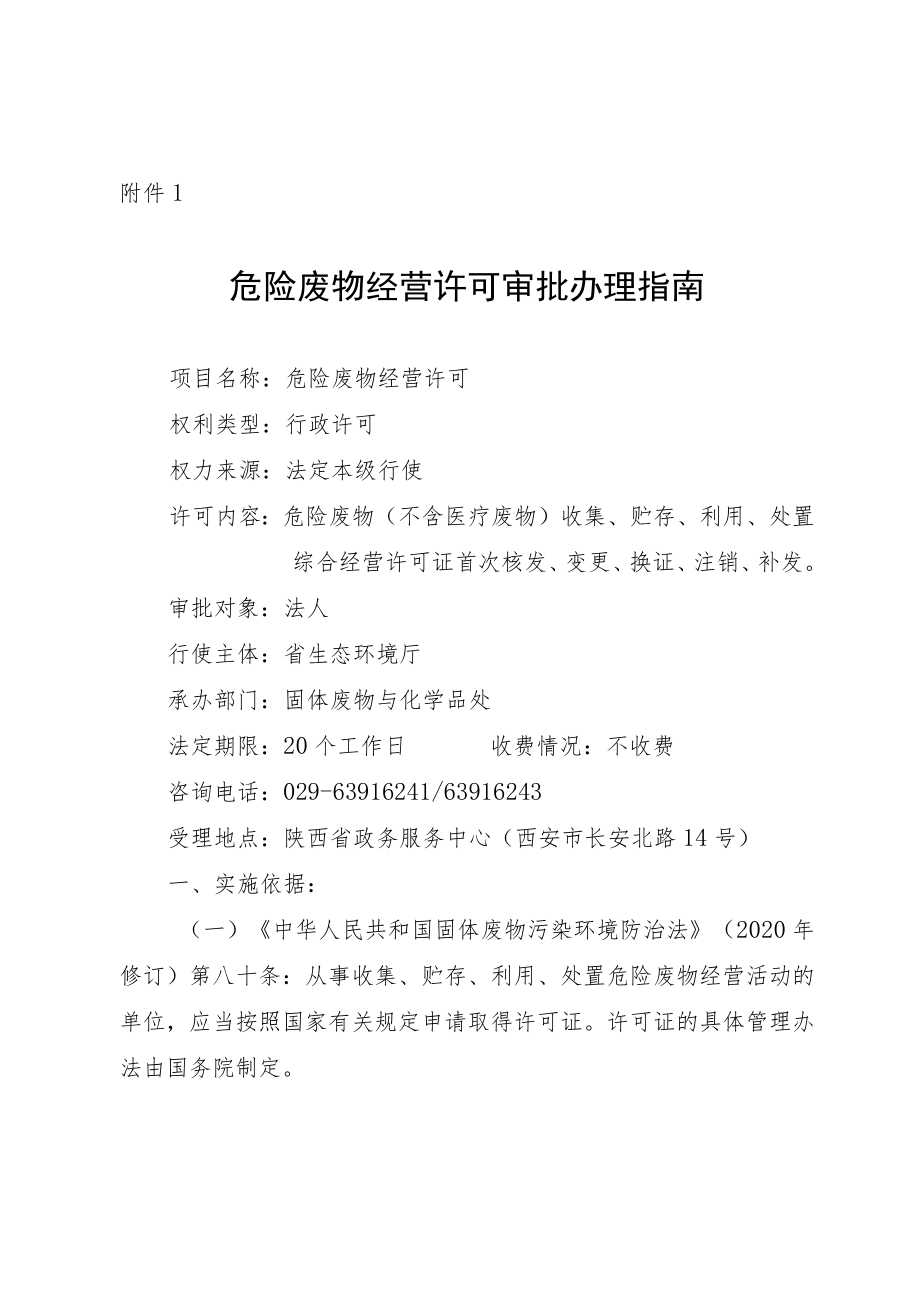 附件 1

危险废物经营许可审批办理指南

项目名称：危险废物经营许可

权利类型：行政许可

权力来源：法定本级行使

许可内容：危险废物（不含医疗废物）收集、贮存、利用、处置综合经营许可证首次核发、变更、换证、注销、补发。

审批对象：法人

行使主体：省生态环境厅

承办部门：固体废物与化学品处

法定期限：20 个工作日　　收费情况：不收费

咨询电话：029-63916241/63916243

受理地点：陕西省政务服务中心（西安市长安北路 14 号）

一、实施依据：

（一）《中华人民共和国固体废物污染环境防治法》（2020 年修订）第八十条：从事收集、贮存、利用、处置危险废物经营活动的单位，应当按照国家有关规定申请取得许可证。许可证的具体管理办法由国务院制定。